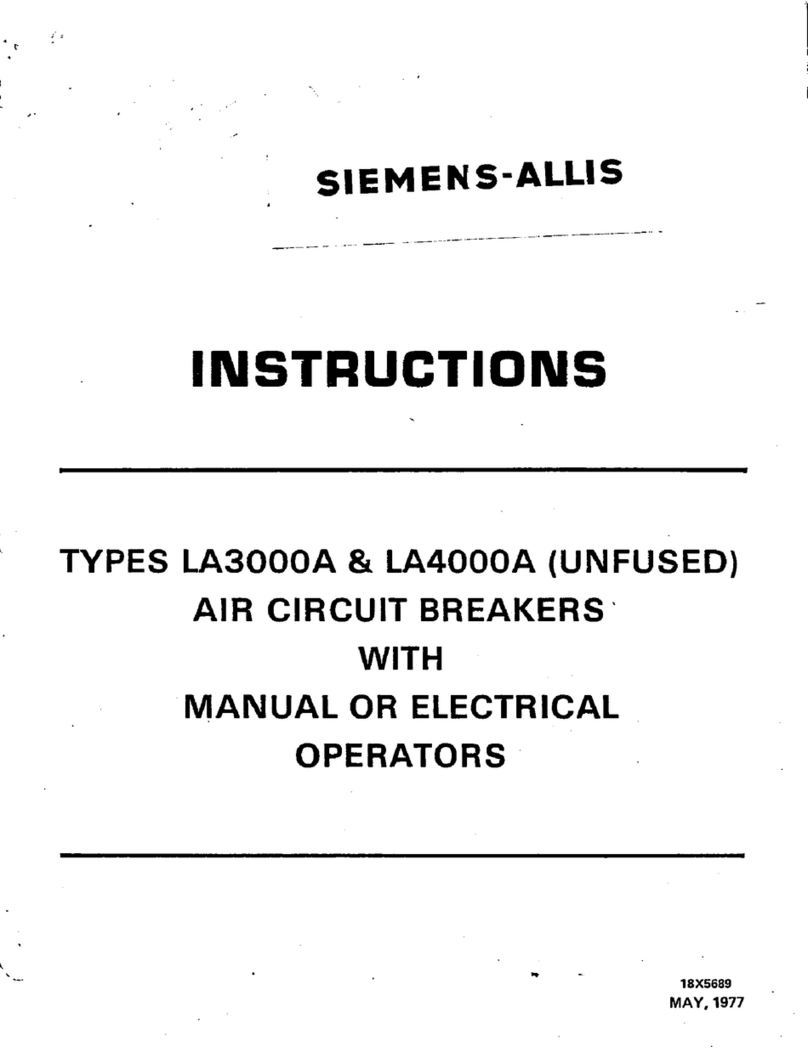 SIEMENS-ALLIS

INSTRUCTIONS

TYPES LA3000A & LA4000A (UNFUSED) AIR CIRCUIT BREAKERS WITH MANUAL OR ELECTRICAL OPERATORS

18X5689
MAY, 1977